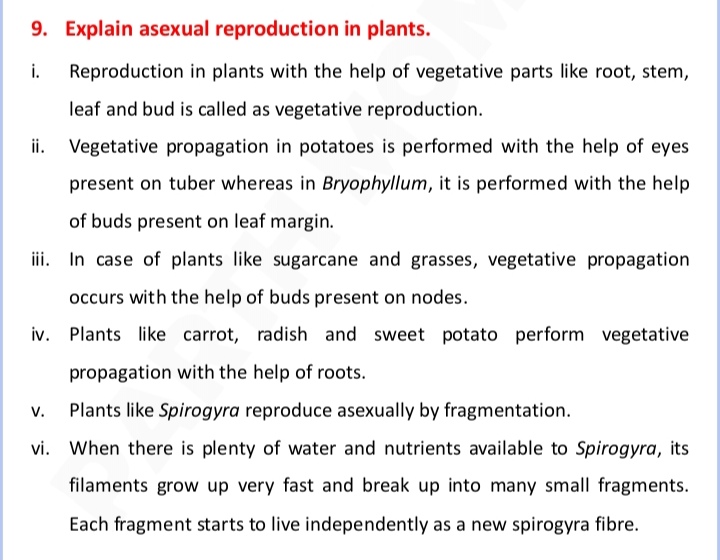 9. Explain asexual reproduction in plants.

i. Reproduction in plants with the help of vegetative parts like root, stem, leaf and bud is called as vegetative reproduction.

ii. Vegetative propagation in potatoes is performed with the help of eyes present on tuber whereas in Bryophyllum, it is performed with the help of buds present on leaf margin.

iii. In case of plants like sugarcane and grasses, vegetative propagation occurs with the help of buds present on nodes.

iv. Plants like carrot, radish and sweet potato perform vegetative propagation with the help of roots.

v. Plants like Spirogyra reproduce asexually by fragmentation.

vi. When there is plenty of water and nutrients available to Spirogyra, its filaments grow up very fast and break up into many small fragments. Each fragment starts to live independently as a new spirogyra fibre.